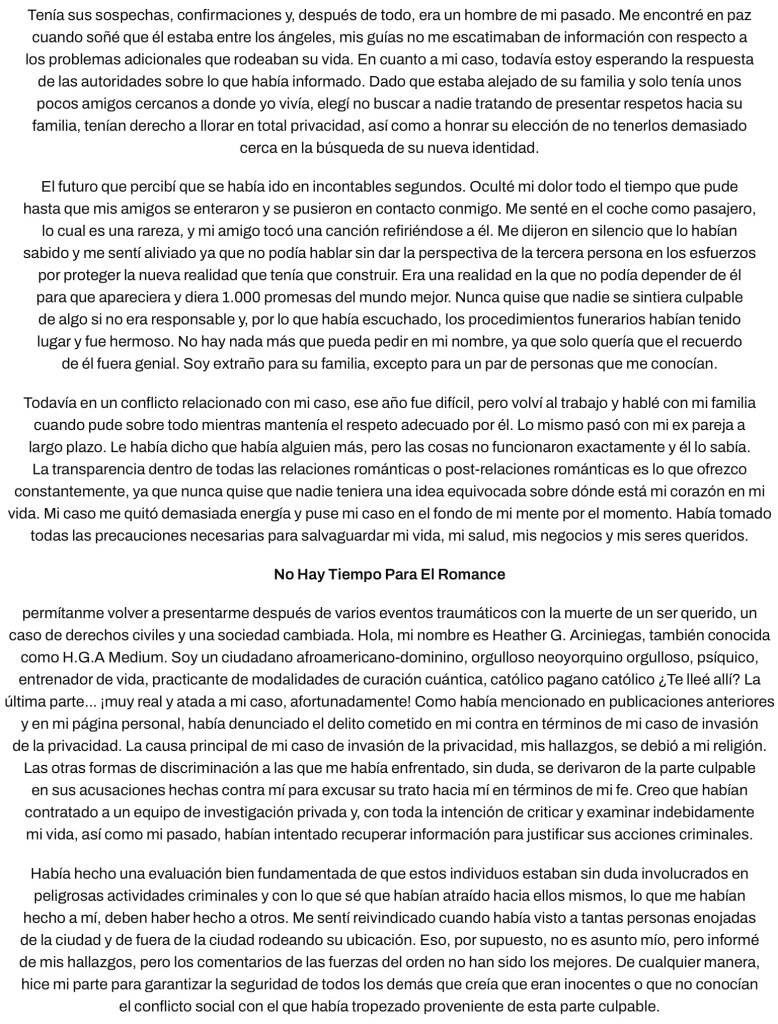 Tenía sus sospechas, confirmaciones y, después de todo, era un hombre de mi pasado. Me encontré en paz cuando soñé que él estaba entre los ángeles, mis guías no me escatimaban de información con respecto a los problemas adicionales que rodeaban su vida. En cuanto a mi caso, todavía estoy esperando la respuesta de las autoridades sobre lo que había informado. Dado que estaba alejado de su familia y solo tenía unos pocos amigos cercanos a donde yo vivía, elegí no buscar a nadie tratando de presentar respetos hacia su familia, tenían derecho a llorar en total privacidad, así como a honrar su elección de no tenerlos demasiado cerca en la búsqueda de su nueva identidad.

El futuro que percibí que se había ido en incontables segundos. Oculté mi dolor todo el tiempo que pude hasta que mis amigos se enteraron y se pusieron en contacto conmigo. Me senté en el coche como pasajero, lo cual es una rareza, y mi amigo tocó una canción refiriéndose a él. Me dijeron en silencio que lo habían sabido y me sentí aliviado ya que no podía hablar sin dar la perspectiva de la tercera persona en los esfuerzos por proteger la nueva realidad que tenía que construir. Era una realidad en la que no podía depender de él para que apareciera y diera 1.000 promesas del mundo mejor. Nunca quise que nadie se sintiera culpable de algo si no era responsable y, por lo que había escuchado, los procedimientos funerarios habían tenido lugar y fue hermoso. No hay nada más que pueda pedir en mi nombre, ya que solo quería que el recuerdo de él fuera genial. Soy extraño para su familia, excepto para un par de personas que me conocían.

Todavía en un conflicto relacionado con mi caso, ese año fue difícil, pero volví al trabajo y hablé con mi familia cuando pude sobre todo mientras mantenía el respeto adecuado por él. Lo mismo pasó con mi ex pareja a largo plazo. Le había dicho que había alguien más, pero las cosas no funcionaron exactamente y él lo sabía. La transparencia dentro de todas las relaciones románticas o post-relaciones románticas es lo que ofrezco constantemente, ya que nunca quise que nadie teniera una idea equivocada sobre dónde está mi corazón en mi vida. Mi caso me quitó demasiada energía y puse mi caso en el fondo de mi mente por el momento. Había tomado todas las precauciones necesarias para salvaguardar mi vida, mi salud, mis negocios y mis seres queridos.

No Hay Tiempo Para El Romance

permítanme volver a presentarme después de varios eventos traumáticos con la muerte de un ser querido, un caso de derechos civiles y una sociedad cambiada. Hola, mi nombre es Heather G. Arciniegas, también conocida como H.G.A Medium. Soy un ciudadano afroamericano-dominino, orgulloso neoyorquino orgulloso, psíquico, entrenador de vida, practicante de modalidades de curación cuántica, católico pagano católico ¿Te lleé allí? La última parte... ¡muy real y atada a mi caso, afortunadamente! Como había mencionado en publicaciones anteriores y en mi página personal, había denunciado el delito cometido en mi contra en términos de mi caso de invasión de la privacidad. La causa principal de mi caso de invasión de la privacidad, mis hallazgos, se debió a mi religión. Las otras formas de discriminación a las que me había enfrentado, sin duda, se derivaron de la parte culpable en sus acusaciones hechas contra mí para excusar su trato hacia mí en términos de mi fe. Creo que habían contratado a un equipo de investigación privada y, con toda la intención de criticar y examinar indebidamente mi vida, así como mi pasado, habían intentado recuperar información para justificar sus acciones criminales.

Había hecho una evaluación bien fundamentada de que estos individuos estaban sin duda involucrados en peligrosas actividades criminales y con lo que sé que habían atraído hacia ellos mismos, lo que me habían hecho a mí, deben haber hecho a otros. Me sentí reivindicado cuando había visto a tantas personas enojadas de la ciudad y de fuera de la ciudad rodeando su ubicación. Eso, por supuesto, no es asunto mío, pero informé de mis hallazgos, pero los comentarios de las fuerzas del orden no han sido los mejores. De cualquier manera, hice mi parte para garantizar la seguridad de todos los demás que creía que eran inocentes o que no conocían el conflicto social con el que había tropezado proveniente de esta parte culpable.